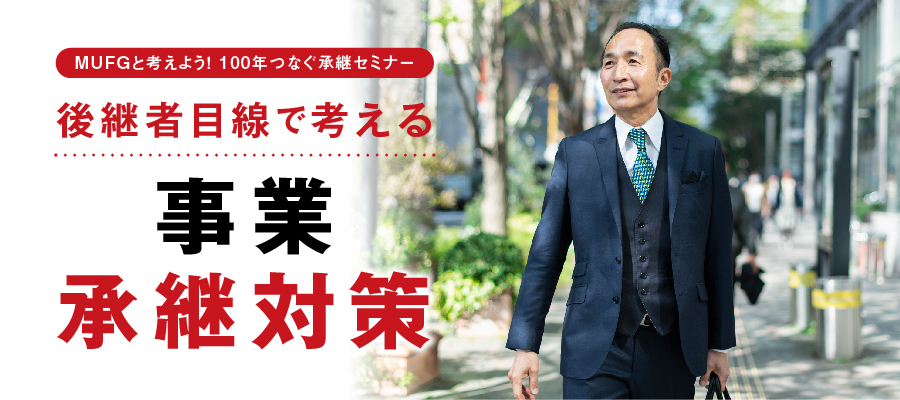 MUFGと考えよう! 100年つなぐ承継セミナー

後継者目線で考える

事業
承継対策